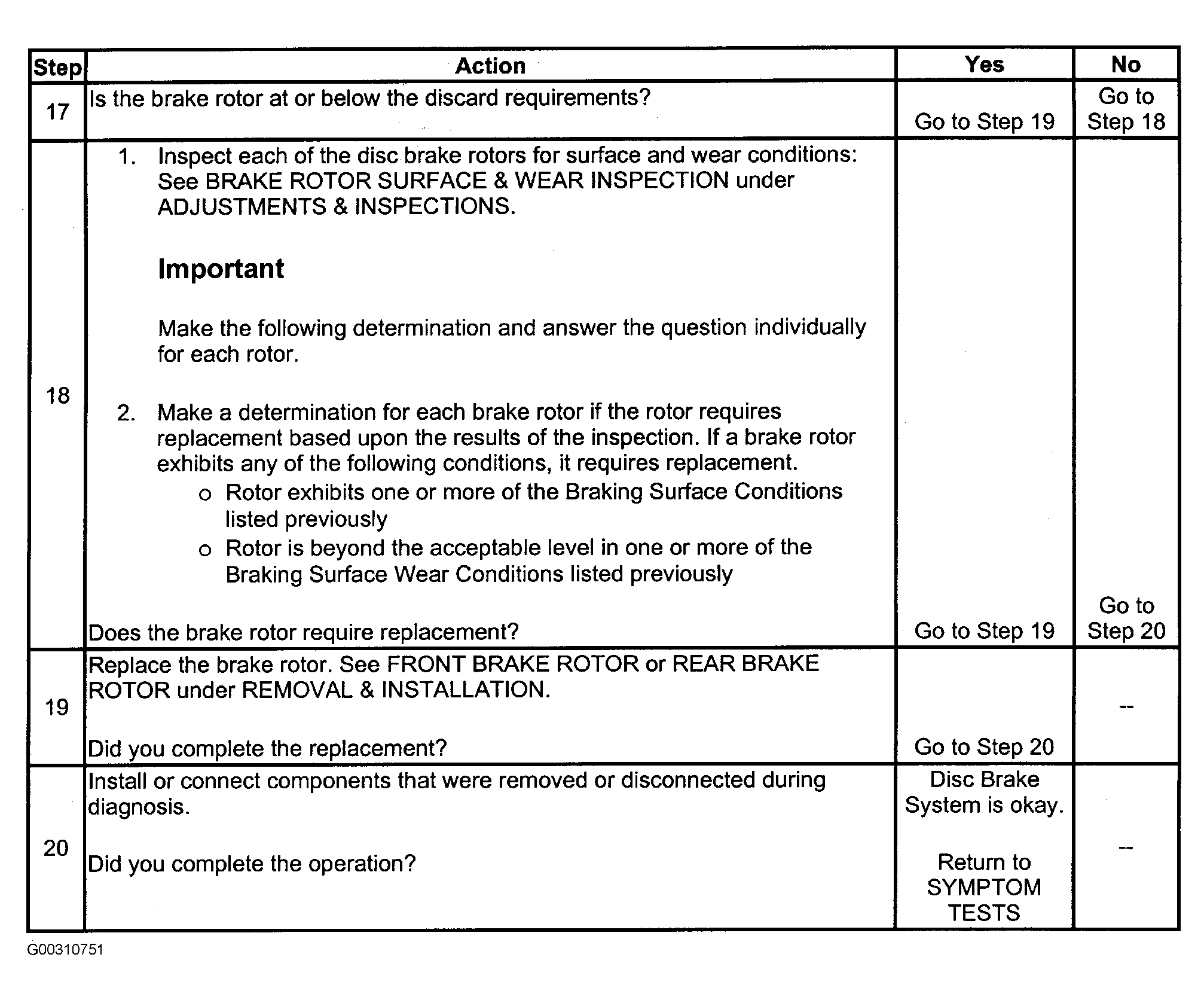 | Step | Action | Yes | No |
|---|---|---|---|
| 17 | Is the brake rotor at or below the discard requirements? | Go to Step 19 | Go to Step 18 |
| 18 | 1. Inspect each of the disc brake rotors for surface and wear conditions: See BRAKE ROTOR SURFACE & WEAR INSPECTION under ADJUSTMENTS & INSPECTIONS. **Important** Make the following determination and answer the question individually for each rotor. 2. Make a determination for each brake rotor if the rotor requires replacement based upon the results of the inspection. If a brake rotor exhibits any of the following conditions, it requires replacement. o Rotor exhibits one or more of the Braking Surface Conditions listed previously o Rotor is beyond the acceptable level in one or more of the Braking Surface Wear Conditions listed previously Does the brake rotor require replacement? | Go to Step 19 | Go to Step 20 |
| 19 | Replace the brake rotor. See FRONT BRAKE ROTOR or REAR BRAKE ROTOR under REMOVAL & INSTALLATION. Did you complete the replacement? | Go to Step 20 | -- |
| 20 | Install or connect components that were removed or disconnected during diagnosis. Did you complete the operation? | Disc Brake System is okay. Return to SYMPTOM TESTS | -- |

G00310751